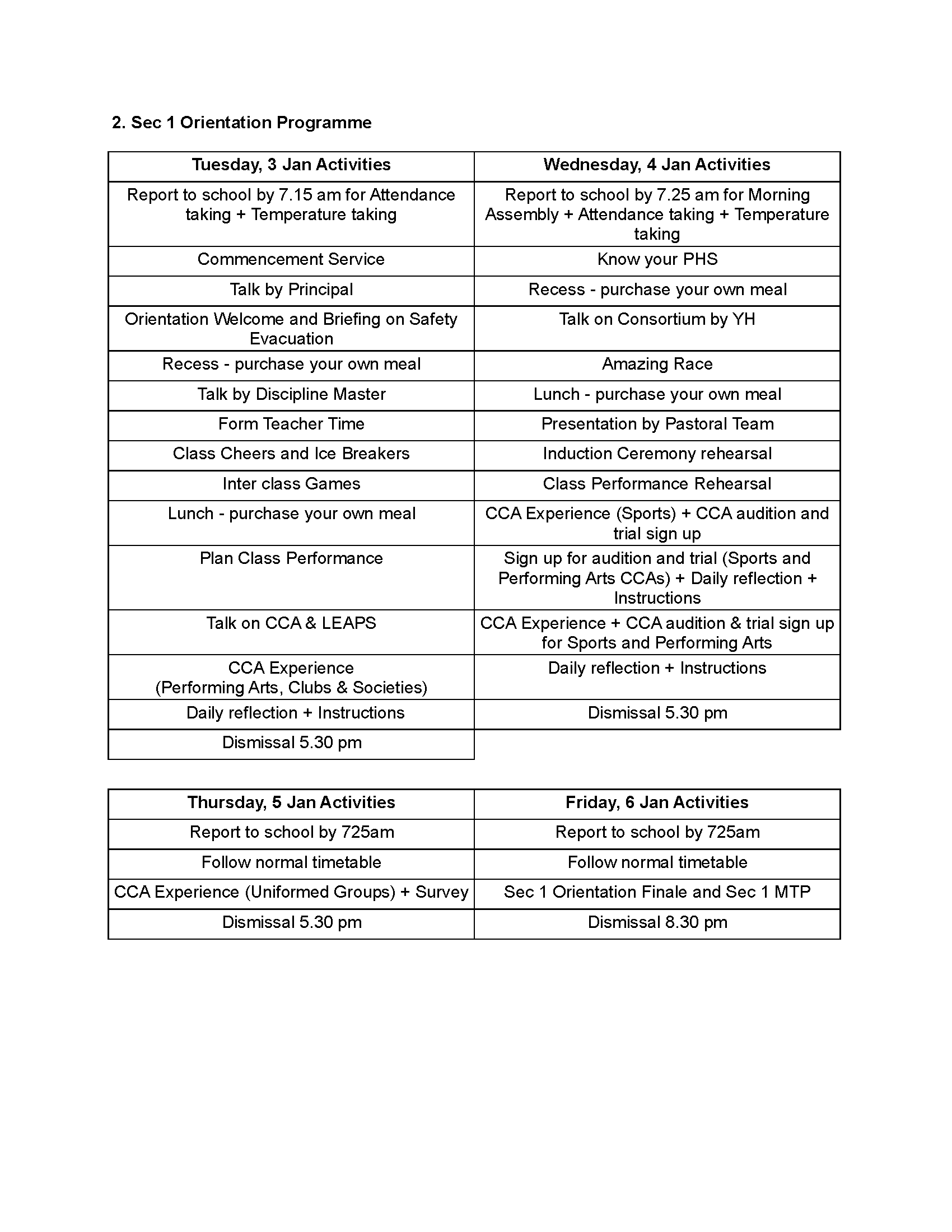 2. Sec 1 Orientation Programme

| Tuesday, 3 Jan Activities | Wednesday, 4 Jan Activities |
|---|---|
| Report to school by 7.15 am for Attendance taking + Temperature taking | Report to school by 7.25 am for Morning Assembly + Attendance taking + Temperature taking |
| Commencement Service | Know your PHS |
| Talk by Principal | Recess - purchase your own meal |
| Orientation Welcome and Briefing on Safety Evacuation | Talk on Consortium by YH |
| Recess - purchase your own meal | Amazing Race |
| Talk by Discipline Master | Lunch - purchase your own meal |
| Form Teacher Time | Presentation by Pastoral Team |
| Class Cheers and Ice Breakers | Induction Ceremony rehearsal |
| Inter class Games | Class Performance Rehearsal |
| Lunch - purchase your own meal | CCA Experience (Sports) + CCA audition and trial sign up |
| Plan Class Performance | Sign up for audition and trial (Sports and Performing Arts CCAs) + Daily reflection + Instructions |
| Talk on CCA & LEAPS | CCA Experience + CCA audition & trial sign up for Sports and Performing Arts |
| CCA Experience (Performing Arts, Clubs & Societies) | Daily reflection + Instructions |
| Daily reflection + Instructions | Dismissal 5.30 pm |
| Dismissal 5.30 pm | |

| Thursday, 5 Jan Activities | Friday, 6 Jan Activities |
|---|---|
| Report to school by 725am | Report to school by 725am |
| Follow normal timetable | Follow normal timetable |
| CCA Experience (Uniformed Groups) + Survey | Sec 1 Orientation Finale and Sec 1 MTP |
| Dismissal 5.30 pm | Dismissal 8.30 pm |